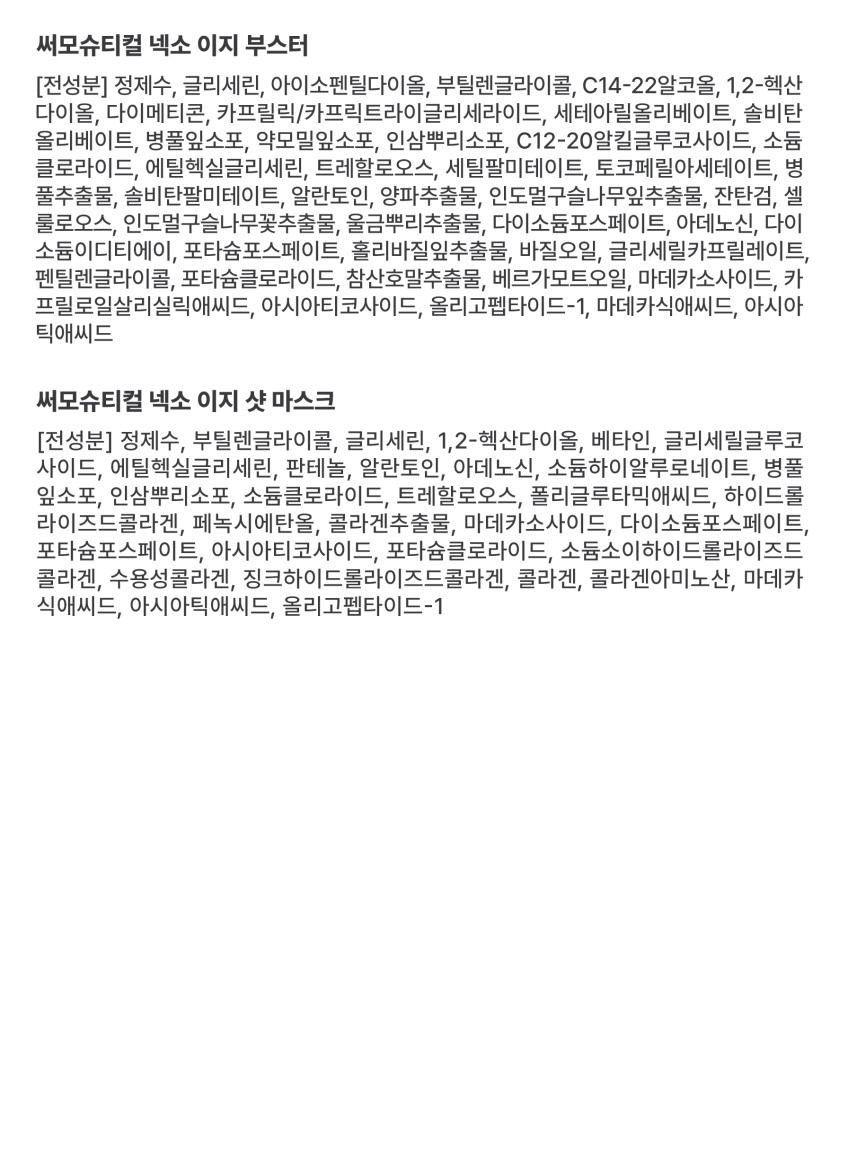 써모슈티컬 넥소 이지 부스터

[전성분] 정제수, 글리세린, 아이소펜틸다이올, 부틸렌글라이콜, C14-22알코올, 1,2-헥산다이올, 다이메티콘, 카프릴릭/카프릭트라이글리세라이드, 세테아릴올리베이트, 솔비탄올리베이트, 병풀잎소포, 약모밀잎소포, 인삼뿌리소포, C12-20알킬글루코사이드, 소듐클로라이드, 에틸헥실글리세린, 트레할로오스, 세틸팔미테이트, 토코페릴아세테이트, 병풀추출물, 솔비탄팔미테이트, 알란토인, 양파추출물, 인도멀구슬나무잎추출물, 잔탄검, 셀룰로오스, 인도멀구슬나무꽃추출물, 울금뿌리추출물, 다이소듐포스페이트, 아데노신, 다이소듐이디티에이, 포타슘포스페이트, 홀리바질잎추출물, 바질오일, 글리세릴카프릴레이트, 펜틸렌글라이콜, 포타슘클로라이드, 참산호말추출물, 베르가모트오일, 마데카소사이드, 카프릴로일살리실릭애씨드, 아시아티코사이드, 올리고펩타이드-1, 마데카식애씨드, 아시아틱애씨드

써모슈티컬 넥소 이지 샷 마스크

[전성분] 정제수, 부틸렌글라이콜, 글리세린, 1,2-헥산다이올, 베타인, 글리세릴글루코사이드, 에틸헥실글리세린, 판테놀, 알란토인, 아데노신, 소듐하이알루로네이트, 병풀잎소포, 인삼뿌리소포, 소듐클로라이드, 트레할로오스, 폴리글루타믹애씨드, 하이드롤라이즈드콜라겐, 페녹시에탄올, 콜라겐추출물, 마데카소사이드, 다이소듐포스페이트, 포타슘포스페이트, 아시아티코사이드, 포타슘클로라이드, 소듐소이하이드롤라이즈드콜라겐, 수용성콜라겐, 징크하이드롤라이즈드콜라겐, 콜라겐, 콜라겐아미노산, 마데카식애씨드, 아시아틱애씨드, 올리고펩타이드-1